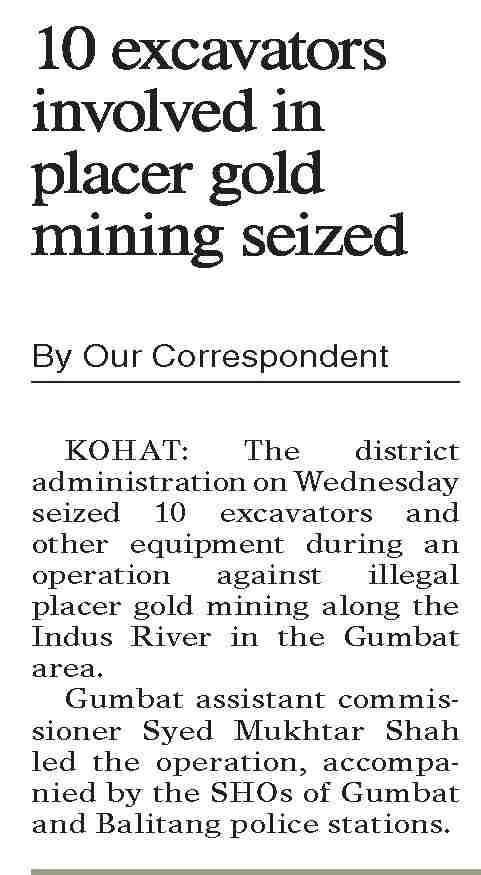 10 excavators involved in placer gold mining seized

By Our Correspondent

KOHAT: The district administration on Wednesday seized 10 excavators and other equipment during an operation against illegal placer gold mining along the Indus River in the Gumbat area.

Gumbat assistant commissioner Syed Mukhtar Shah led the operation, accompanied by the SHOs of Gumbat and Balitang police stations.